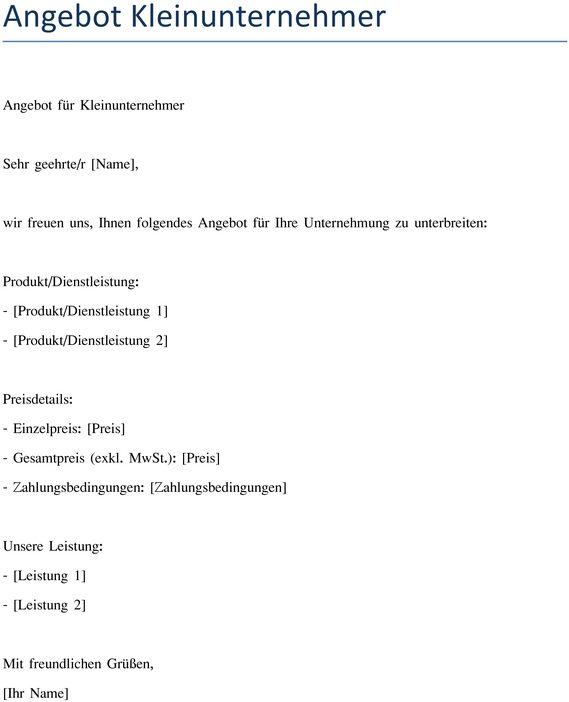 Angebot Kleinunternehmer

Angebot für Kleinunternehmer

Sehr geehrte/r [Name],

wir freuen uns, Ihnen folgendes Angebot für Ihre Unternehmung zu unterbreiten:

Produkt/Dienstleistung:
- [Produkt/Dienstleistung 1]
- [Produkt/Dienstleistung 2]

Preisdetails:
- Einzelpreis: [Preis]
- Gesamtpreis (exkl. MwSt.): [Preis]
- Zahlungsbedingungen: [Zahlungsbedingungen]

Unsere Leistung:
- [Leistung 1]
- [Leistung 2]

Mit freundlichen Grüßen,
[Ihr Name]